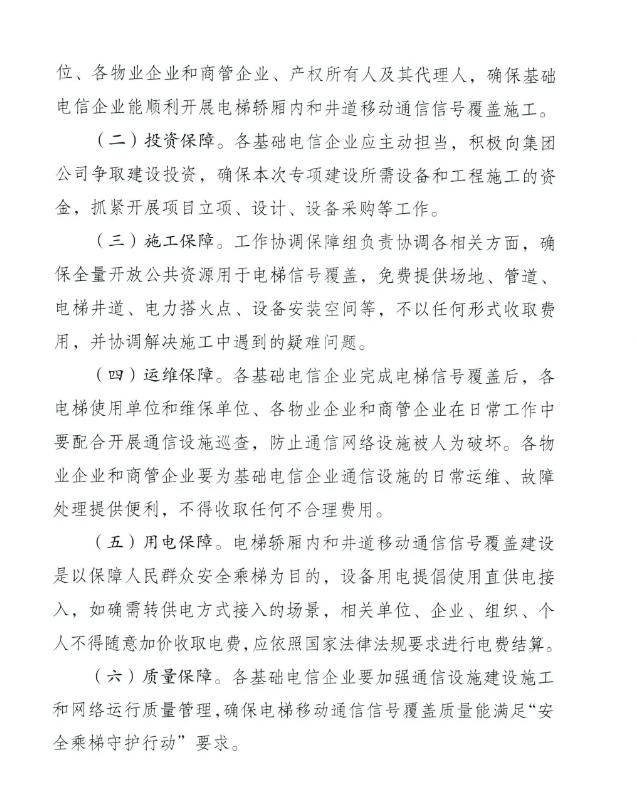 位、各物业企业和商管企业、产权所有人及其代理人，确保基础电信企业能顺利开展电梯轿厢内和井道移动通信信号覆盖施工。

（二）投资保障。各基础电信企业应主动担当，积极向集团公司争取建设投资，确保本次专项建设所需设备和工程施工的资金，抓紧开展项目立项、设计、设备采购等工作。

（三）施工保障。工作协调保障组负责协调各相关方面，确保全量开放公共资源用于电梯信号覆盖，免费提供场地、管道、电梯井道、电力搭火点、设备安装空间等，不以任何形式收取费用，并协调解决施工中遇到的疑难问题。

（四）运维保障。各基础电信企业完成电梯信号覆盖后，各电梯使用单位和维保单位、各物业企业和商管企业在日常工作中要配合开展通信设施巡查，防止通信网络设施被人为破坏。各物业企业和商管企业要为基础电信企业通信设施的日常运维、故障处理提供便利，不得收取任何不合理费用。

（五）用电保障。电梯轿厢内和井道移动通信信号覆盖建设是以保障人民群众安全乘梯为目的，设备用电提倡使用直供电接入，如确需转供电方式接入的场景，相关单位、企业、组织、个人不得随意加价收取电费，应依照国家法律法规要求进行电费结算。

（六）质量保障。各基础电信企业要加强通信设施建设施工和网络运行质量管理，确保电梯移动通信信号覆盖质量能满足“安全乘梯守护行动”要求。